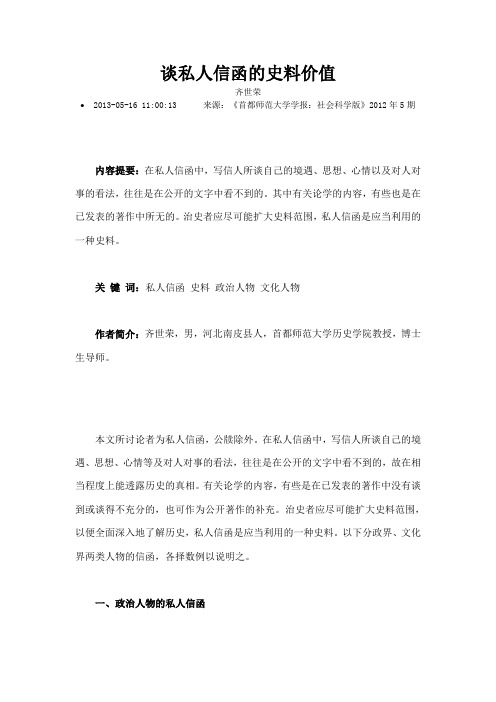 谈私人信函的史料价值

齐世荣

• 2013-05-16 11:00:13 来源：《首都师范大学学报：社会科学版》2012 年 5 期

内容提要：在私人信函中，写信人所谈自己的境遇、思想、心情以及对人对事的看法，往往是在公开的文字中看不到的。其中有关论学的内容，有些也是在已发表的著作中所无的。治史者应尽可能扩大史料范围，私人信函是应当利用的一种史料。

关 键 词：私人信函 史料 政治人物 文化人物

作者简介：齐世荣，男，河北南皮县人，首都师范大学历史学院教授，博士生导师。

本文所讨论者为私人信函，公牍除外。在私人信函中，写信人所谈自己的境遇、思想、心情等及对人对事的看法，往往是在公开的文字中看不到的，故在相当程度上能透露历史的真相。有关论学的内容，有些是在已发表的著作中没有谈到或谈得不充分的，也可作为公开著作的补充。治史者应尽可能扩大史料范围，以便全面深入地了解历史，私人信函是应当利用的一种史料。以下分政界、文化界两类人物的信函，各择数例以说明之。

一、政治人物的私人信函